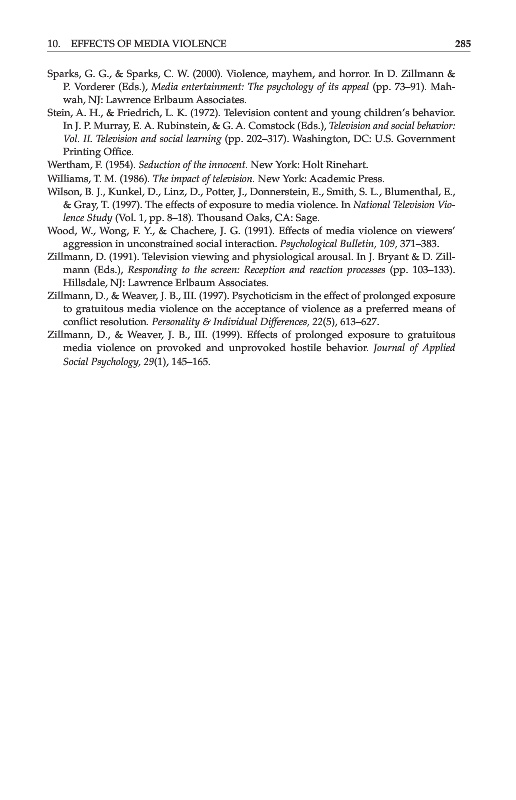 10. EFFECTS OF MEDIA VIOLENCE 285

Sparks, G. G., & Sparks, C. W. (2000). Violence, mayhem, and horror. In D. Zillmann & P. Vorderer (Eds.), Media entertainment: The psychology of its appeal (pp. 73–91). Mahwah, NJ: Lawrence Erlbaum Associates.

Stein, A. H., & Friedrich, L. K. (1972). Television content and young children's behavior. In J. P. Murray, E. A. Rubinstein, & G. A. Comstock (Eds.), Television and social behavior: Vol. II. Television and social learning (pp. 202–317). Washington, DC: U.S. Government Printing Office.

Wertham, F. (1954). Seduction of the innocent. New York: Holt Rinehart.

Williams, T. M. (1986). The impact of television. New York: Academic Press.

Wilson, B. J., Kunkel, D., Linz, D., Potter, J., Donnerstein, E., Smith, S. L., Blumenthal, E., & Gray, T. (1997). The effects of exposure to media violence. In National Television Violence Study (Vol. 1, pp. 8–18). Thousand Oaks, CA: Sage.

Wood, W., Wong, F. Y., & Chachere, J. G. (1991). Effects of media violence on viewers' aggression in unconstrained social interaction. Psychological Bulletin, 109, 371–383.

Zillmann, D. (1991). Television viewing and physiological arousal. In J. Bryant & D. Zillmann (Eds.), Responding to the screen: Reception and reaction processes (pp. 103–133). Hillsdale, NJ: Lawrence Erlbaum Associates.

Zillmann, D., & Weaver, J. B., III. (1997). Psychoticism in the effect of prolonged exposure to gratuitous media violence on the acceptance of violence as a preferred means of conflict resolution. Personality & Individual Differences, 22(5), 613–627.

Zillmann, D., & Weaver, J. B., III. (1999). Effects of prolonged exposure to gratuitous media violence on provoked and unprovoked hostile behavior. Journal of Applied Social Psychology, 29(1), 145–165.